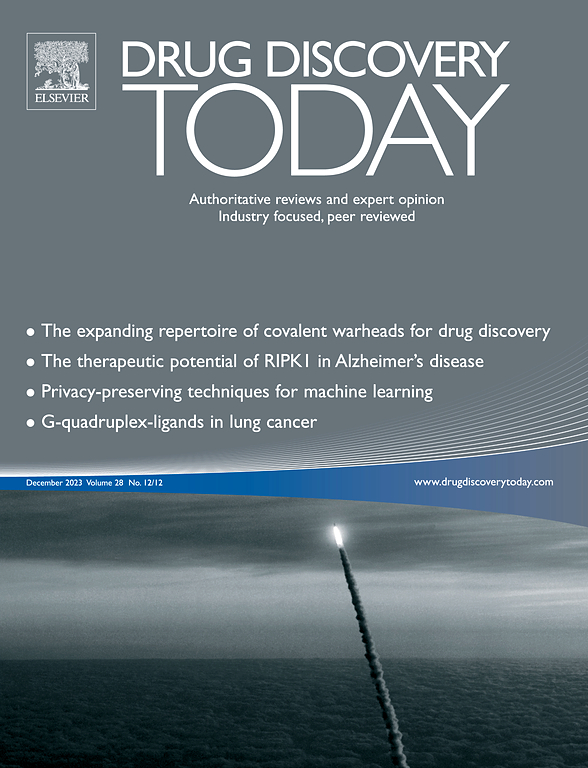 ELSEVIER

DRUG DISCOVERY
TODAY

Authoritative reviews and expert opinion
Industry focused, peer reviewed

• The expanding repertoire of covalent warheads for drug discovery
• The therapeutic potential of RIPK1 in Alzheimer's disease
• Privacy-preserving techniques for machine learning
• G-quadruplex-ligands in lung cancer

December 2023 Volume 28 No. 12/12

www.drugdiscoverytoday.com